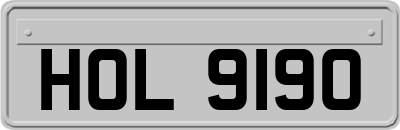 HOL 9190